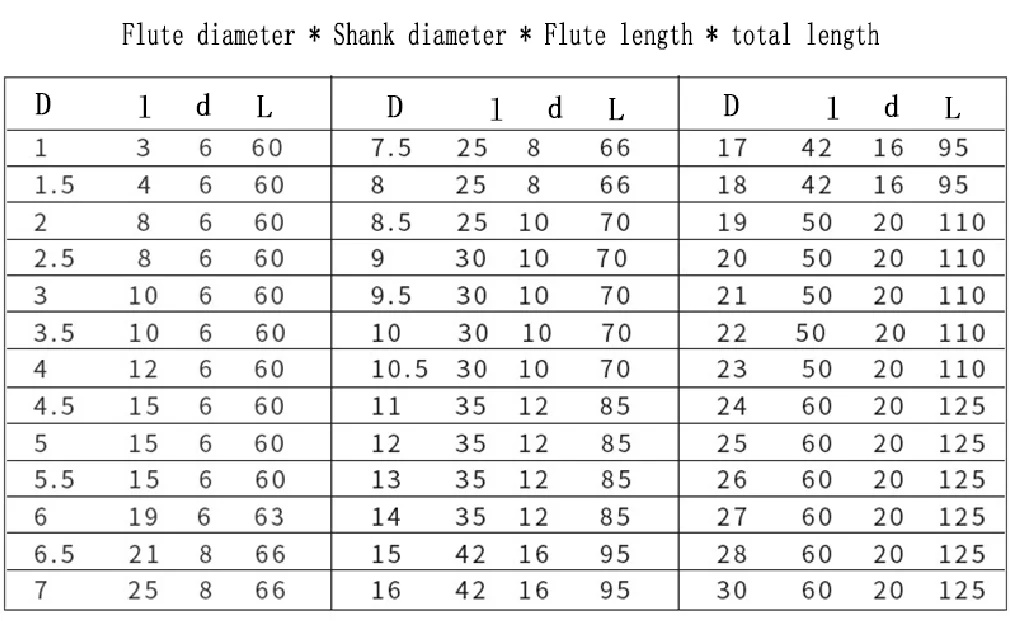 Flute diameter * Shank diameter * Flute length * total length

| D | l | d | L | D | l | d | L | D | l | d | L |
|---|---|---|---|---|---|---|---|---|---|---|---|
| 1 | 3 | 6 | 60 | 7.5 | 25 | 8 | 66 | 17 | 42 | 16 | 95 |
| 1.5 | 4 | 6 | 60 | 8 | 25 | 8 | 66 | 18 | 42 | 16 | 95 |
| 2 | 8 | 6 | 60 | 8.5 | 25 | 10 | 70 | 19 | 50 | 20 | 110 |
| 2.5 | 8 | 6 | 60 | 9 | 30 | 10 | 70 | 20 | 50 | 20 | 110 |
| 3 | 10 | 6 | 60 | 9.5 | 30 | 10 | 70 | 21 | 50 | 20 | 110 |
| 3.5 | 10 | 6 | 60 | 10 | 30 | 10 | 70 | 22 | 50 | 20 | 110 |
| 4 | 12 | 6 | 60 | 10.5 | 30 | 10 | 70 | 23 | 50 | 20 | 110 |
| 4.5 | 15 | 6 | 60 | 11 | 35 | 12 | 85 | 24 | 60 | 20 | 125 |
| 5 | 15 | 6 | 60 | 12 | 35 | 12 | 85 | 25 | 60 | 20 | 125 |
| 5.5 | 15 | 6 | 60 | 13 | 35 | 12 | 85 | 26 | 60 | 20 | 125 |
| 6 | 19 | 6 | 63 | 14 | 35 | 12 | 85 | 27 | 60 | 20 | 125 |
| 6.5 | 21 | 8 | 66 | 15 | 42 | 16 | 95 | 28 | 60 | 20 | 125 |
| 7 | 25 | 8 | 66 | 16 | 42 | 16 | 95 | 30 | 60 | 20 | 125 |